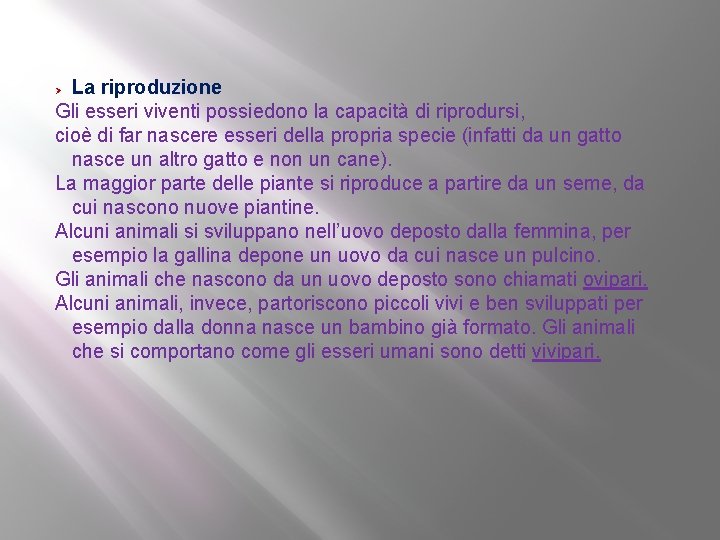 La riproduzione

Gli esseri viventi possiedono la capacità di riprodursi,

cioè di far nascere esseri della propria specie (infatti da un gatto nasce un altro gatto e non un cane).

La maggior parte delle piante si riproduce a partire da un seme, da cui nascono nuove piantine.

Alcuni animali si sviluppano nell'uovo deposto dalla femmina, per esempio la gallina depone un uovo da cui nasce un pulcino.

Gli animali che nascono da un uovo deposto sono chiamati ovipari.

Alcuni animali, invece, partoriscono piccoli vivi e ben sviluppati per esempio dalla donna nasce un bambino già formato. Gli animali che si comportano come gli esseri umani sono detti vivipari.